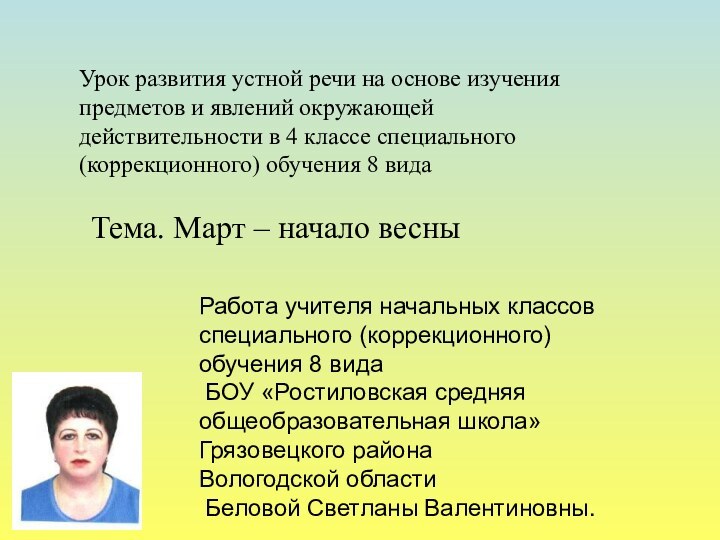 Урок развития устной речи на основе изучения предметов и явлений окружающей действительности в 4 классе специального (коррекционного) обучения 8 вида

Тема. Март – начало весны

Работа учителя начальных классов специального (коррекционного) обучения 8 вида
БОУ «Ростиловская средняя общеобразовательная школа» Грязовецкого района Вологодской области
Беловой Светланы Валентиновны.